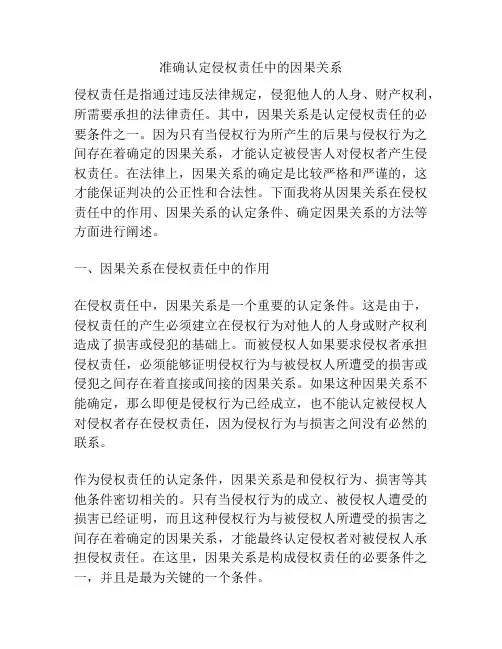 准确认定侵权责任中的因果关系

侵权责任是指通过违反法律规定，侵犯他人的人身、财产权利，所需要承担的法律责任。其中，因果关系是认定侵权责任的必要条件之一。因为只有当侵权行为所产生的后果与侵权行为之间存在着确定的因果关系，才能认定被侵害人对侵权者产生侵权责任。在法律上，因果关系的确定是比较严格和严谨的，这才能保证判决的公正性和合法性。下面我将从因果关系在侵权责任中的作用、因果关系的认定条件、确定因果关系的方法等方面进行阐述。

一、因果关系在侵权责任中的作用

在侵权责任中，因果关系是一个重要的认定条件。这是由于，侵权责任的产生必须建立在侵权行为对他人的人身或财产权利造成了损害或侵犯的基础上。而被侵权人如果要求侵权者承担侵权责任，必须能够证明侵权行为与被侵权人所遭受的损害或侵犯之间存在着直接或间接的因果关系。如果这种因果关系不能确定，那么即便是侵权行为已经成立，也不能认定被侵权人对侵权者存在侵权责任，因为侵权行为与损害之间没有必然的联系。

作为侵权责任的认定条件，因果关系是和侵权行为、损害等其他条件密切相关的。只有当侵权行为的成立、被侵权人遭受的损害已经证明，而且这种侵权行为与被侵权人所遭受的损害之间存在着确定的因果关系，才能最终认定侵权者对被侵权人承担侵权责任。在这里，因果关系是构成侵权责任的必要条件之一，并且是最为关键的一个条件。